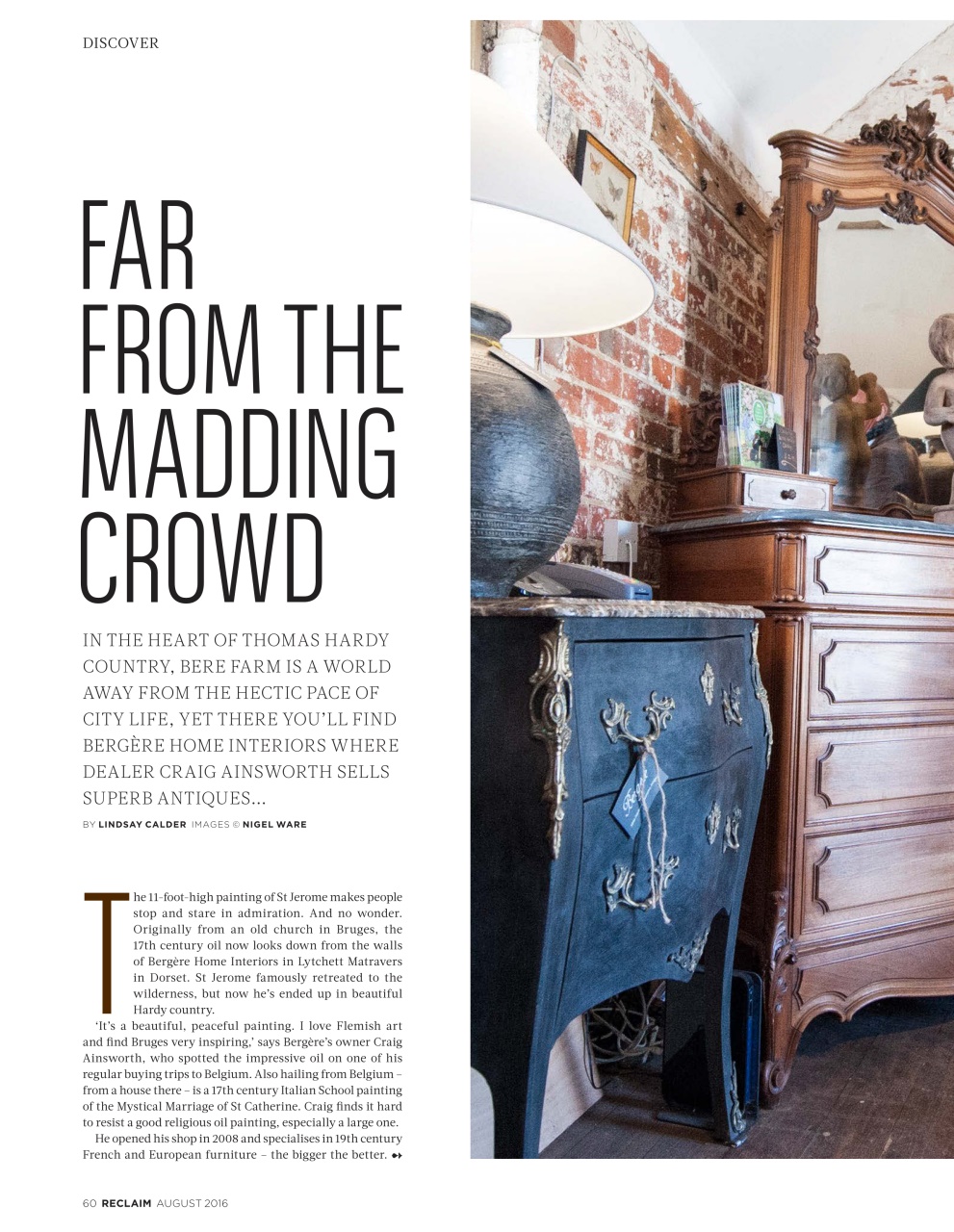 DISCOVER

FAR FROM THE MADDING CROWD

IN THE HEART OF THOMAS HARDY COUNTRY, BERE FARM IS A WORLD AWAY FROM THE HECTIC PACE OF CITY LIFE, YET THERE YOU'LL FIND BERGÈRE HOME INTERIORS WHERE DEALER CRAIG AINSWORTH SELLS SUPERB ANTIQUES...

BY LINDSAY CALDER IMAGES © NIGEL WARE

The 11-foot-high painting of St Jerome makes people stop and stare in admiration. And no wonder. Originally from an old church in Bruges, the 17th century oil now looks down from the walls of Bergère Home Interiors in Lytchett Matravers in Dorset. St Jerome famously retreated to the wilderness, but now he's ended up in beautiful Hardy country.

'It's a beautiful, peaceful painting. I love Flemish art and find Bruges very inspiring,' says Bergère's owner Craig Ainsworth, who spotted the impressive oil on one of his regular buying trips to Belgium. Also hailing from Belgium – from a house there – is a 17th century Italian School painting of the Mystical Marriage of St Catherine. Craig finds it hard to resist a good religious oil painting, especially a large one.

He opened his shop in 2008 and specialises in 19th century French and European furniture – the bigger the better.

60 RECLAIM AUGUST 2016